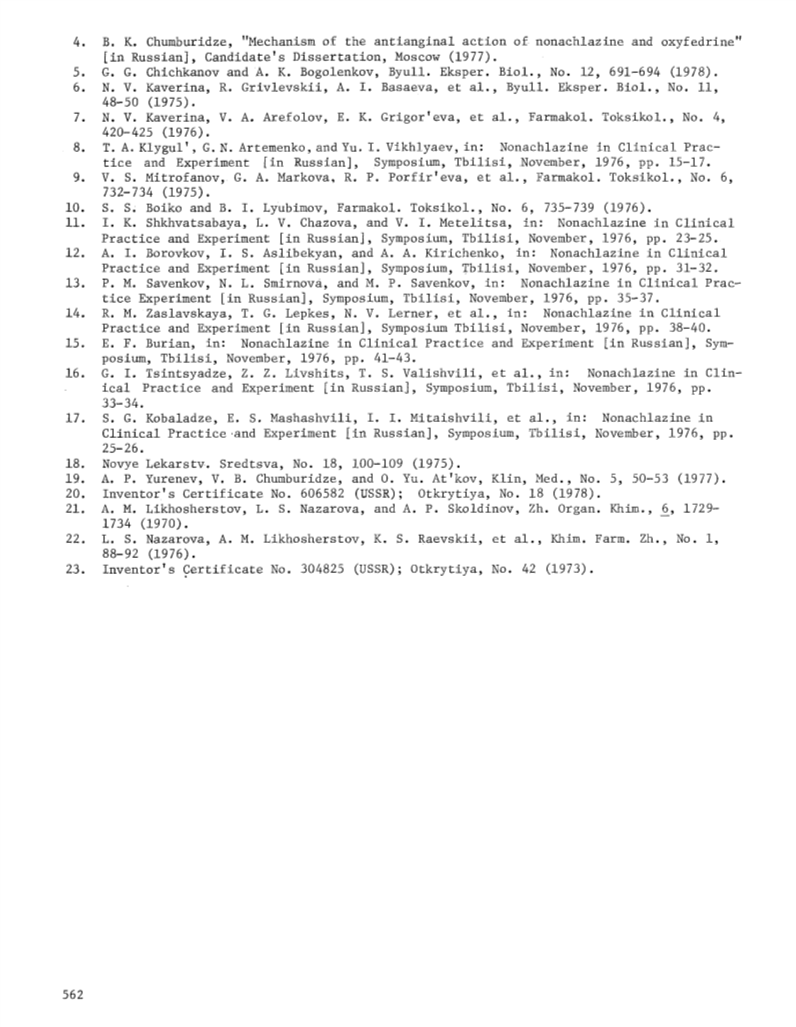 4. B. K. Chumburidze, "Mechanism of the antianginal action of nonachlazine and oxyfedrine" [in Russian], Candidate's Dissertation, Moscow (1977).
5. G. G. Chichkanov and A. K. Bogolenkov, Byull. Eksper. Biol., No. 12, 691-694 (1978).
6. N. V. Kaverina, R. Grivlevskii, A. I. Basaeva, et al., Byull. Eksper. Biol., No. 11, 48-50 (1975).
7. N. V. Kaverina, V. A. Arefolov, E. K. Grigor'eva, et al., Farmakol. Toksikol., No. 4, 420-425 (1976).
8. T. A. Klygul', G. N. Artemenko, and Yu. I. Vikhlyaev, in: Nonachlazine in Clinical Practice and Experiment [in Russian], Symposium, Tbilisi, November, 1976, pp. 15-17.
9. V. S. Mitrofanov, G. A. Markova, R. P. Porfir'eva, et al., Farmakol. Toksikol., No. 6, 732-734 (1975).
10. S. S. Boiko and B. I. Lyubimov, Farmakol. Toksikol., No. 6, 735-739 (1976).
11. I. K. Shkhvatsabaya, L. V. Chazova, and V. I. Metelitsa, in: Nonachlazine in Clinical Practice and Experiment [in Russian], Symposium, Tbilisi, November, 1976, pp. 23-25.
12. A. I. Borovkov, I. S. Aslibekyan, and A. A. Kirichenko, in: Nonachlazine in Clinical Practice and Experiment [in Russian], Symposium, Tbilisi, November, 1976, pp. 31-32.
13. P. M. Savenkov, N. L. Smirnova, and M. P. Savenkov, in: Nonachlazine in Clinical Practice Experiment [in Russian], Symposium, Tbilisi, November, 1976, pp. 35-37.
14. R. M. Zaslavskaya, T. G. Lepkes, N. V. Lerner, et al., in: Nonachlazine in Clinical Practice and Experiment [in Russian], Symposium Tbilisi, November, 1976, pp. 38-40.
15. E. F. Burian, in: Nonachlazine in Clinical Practice and Experiment [in Russian], Symposium, Tbilisi, November, 1976, pp. 41-43.
16. G. I. Tsintsyadze, Z. Z. Livshits, T. S. Valishvili, et al., in: Nonachlazine in Clinical Practice and Experiment [in Russian], Symposium, Tbilisi, November, 1976, pp. 33-34.
17. S. G. Kobaladze, E. S. Mashashvili, I. I. Mitaishvili, et al., in: Nonachlazine in Clinical Practice and Experiment [in Russian], Symposium, Tbilisi, November, 1976, pp. 25-26.
18. Novye Lekarstv. Sredtsva, No. 18, 100-109 (1975).
19. A. P. Yurenev, V. B. Chumburidze, and O. Yu. At'kov, Klin, Med., No. 5, 50-53 (1977).
20. Inventor's Certificate No. 606582 (USSR); Otkrytiya, No. 18 (1978).
21. A. M. Likhosherstov, L. S. Nazarova, and A. P. Skoldinov, Zh. Organ. Khim., 6, 1729-1734 (1970).
22. L. S. Nazarova, A. M. Likhosherstov, K. S. Raevskii, et al., Khim. Farm. Zh., No. 1, 88-92 (1976).
23. Inventor's Certificate No. 304825 (USSR); Otkrytiya, No. 42 (1973).

562